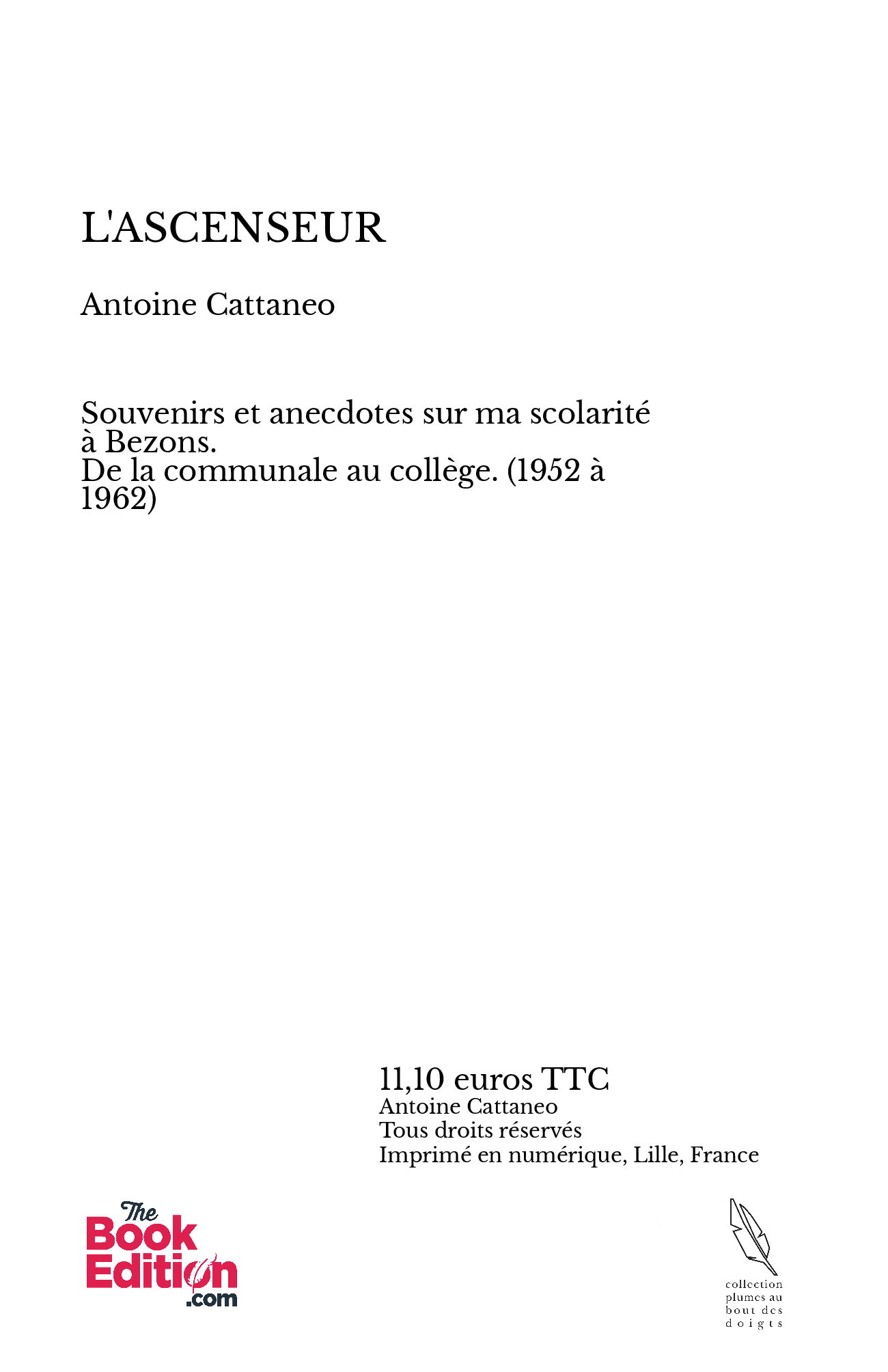 L'ASCENSEUR

Antoine Cattaneo

Souvenirs et anecdotes sur ma scolarité à Bezons.
De la communale au collège. (1952 à 1962)

11,10 euros TTC
Antoine Cattaneo
Tous droits réservés
Imprimé en numérique, Lille, France

The Book Edition .com

collection plumes au bout des doigts